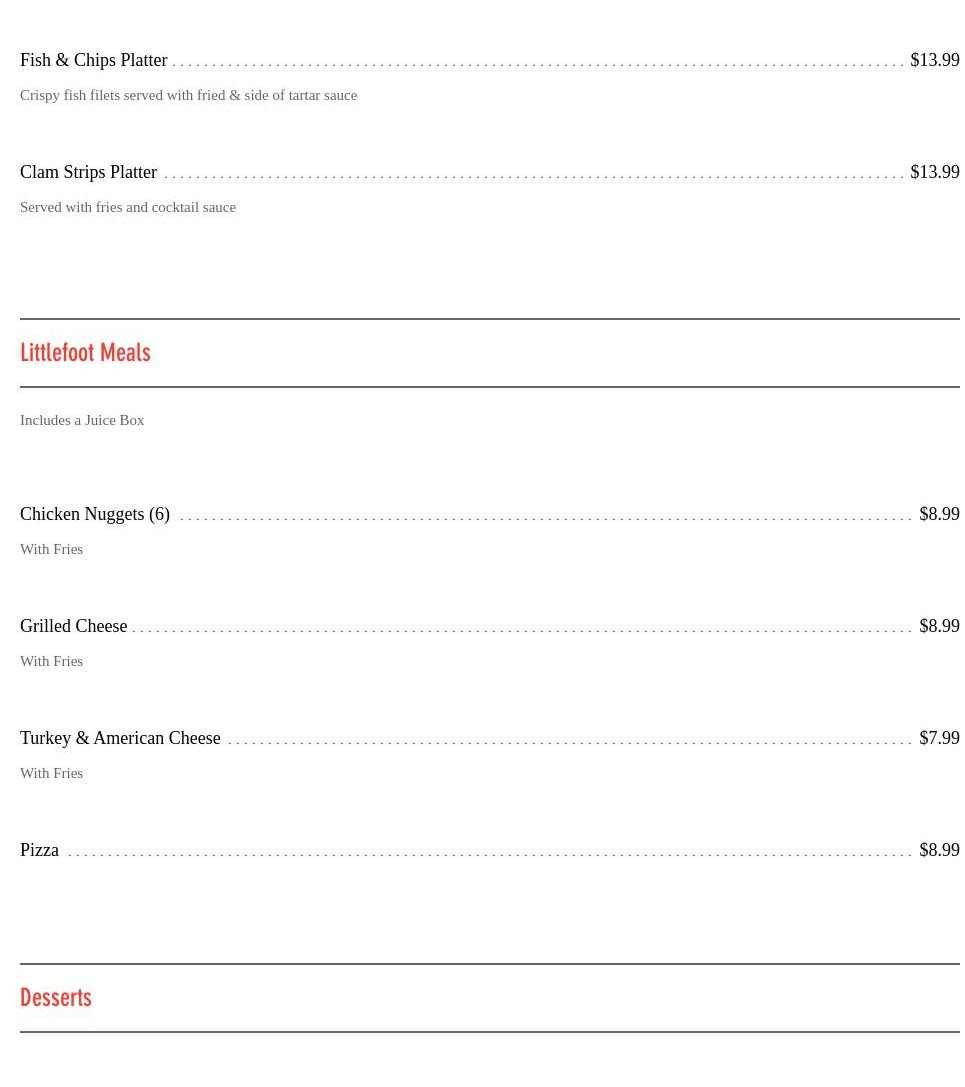 Fish & Chips Platter $13.99

Crispy fish filets served with fried & side of tartar sauce

Clam Strips Platter $13.99

Served with fries and cocktail sauce

Littlefoot Meals

Includes a Juice Box

Chicken Nuggets (6) $8.99

With Fries

Grilled Cheese $8.99

With Fries

Turkey & American Cheese $7.99

With Fries

Pizza $8.99

Desserts